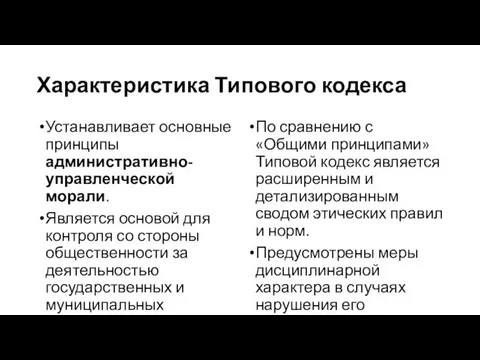 Характеристика Типового кодекса

•Устанавливает основные принципы административно-управленческой морали.

•Является основой для контроля со стороны общественности за деятельностью государственных и муниципальных

•По сравнению с «Общими принципами» Типовой кодекс является расширенным и детализированным сводом этических правил и норм.

•Предусмотрены меры дисциплинарной характера в случаях нарушения его